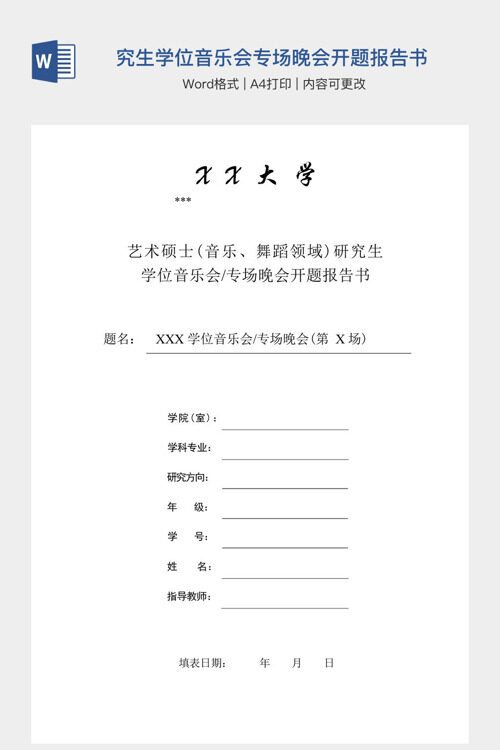 W

究生学位音乐会专场晚会开题报告书

Word格式 | A4打印 | 内容可更改

X X 大 学

***

艺术硕士(音乐、舞蹈领域)研究生
学位音乐会/专场晚会开题报告书

题名: XXX 学位音乐会/专场晚会(第 X 场)

学院(室):

学科专业:

研究方向:

年 级:

学 号:

姓 名:

指导教师:

填表日期: 年 月 日